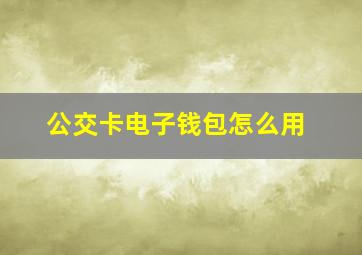 公交卡电子钱包怎么用